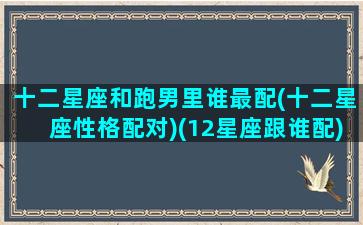 十二星座和跑男里谁最配(十二星座性格配对)(12星座跟谁配)